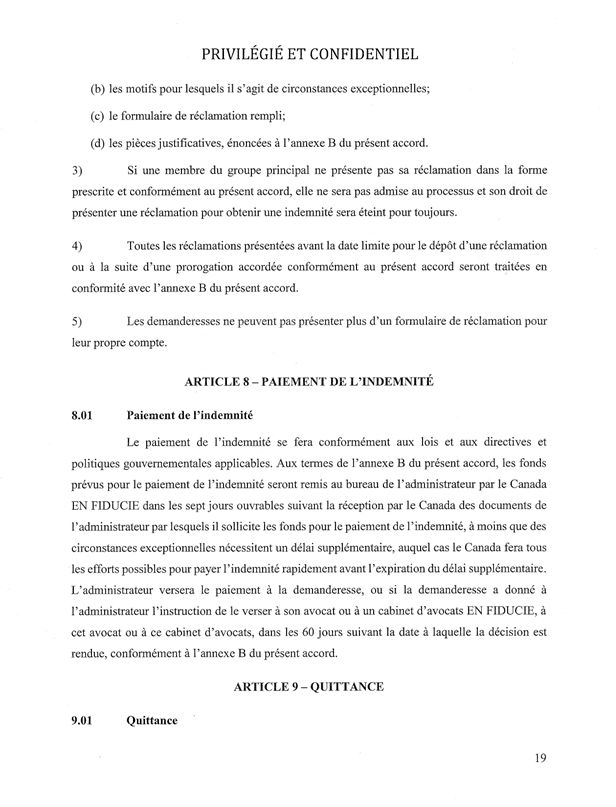 PRIVILÉGIÉ ET CONFIDENTIEL

(b) les motifs pour lesquels il s'agit de circonstances exceptionnelles;

(c) le formulaire de réclamation rempli;

(d) les pièces justificatives, énoncées à l'annexe B du présent accord.

3) Si une membre du groupe principal ne présente pas sa réclamation dans la forme prescrite et conformément au présent accord, elle ne sera pas admise au processus et son droit de présenter une réclamation pour obtenir une indemnité sera éteint pour toujours.

4) Toutes les réclamations présentées avant la date limite pour le dépôt d'une réclamation ou à la suite d'une prorogation accordée conformément au présent accord seront traitées en conformité avec l'annexe B du présent accord.

5) Les demanderesses ne peuvent pas présenter plus d'un formulaire de réclamation pour leur propre compte.

ARTICLE 8 – PAIEMENT DE L'INDEMNITÉ

8.01 Paiement de l'indemnité

Le paiement de l'indemnité se fera conformément aux lois et aux directives et politiques gouvernementales applicables. Aux termes de l'annexe B du présent accord, les fonds prévus pour le paiement de l'indemnité seront remis au bureau de l'administrateur par le Canada EN FIDUCIE dans les sept jours ouvrables suivant la réception par le Canada des documents de l'administrateur par lesquels il sollicite les fonds pour le paiement de l'indemnité, à moins que des circonstances exceptionnelles nécessitent un délai supplémentaire, auquel cas le Canada fera tous les efforts possibles pour payer l'indemnité rapidement avant l'expiration du délai supplémentaire. L'administrateur versera le paiement à la demanderesse, ou si la demanderesse a donné à l'administrateur l'instruction de le verser à son avocat ou à un cabinet d'avocats EN FIDUCIE, à cet avocat ou à ce cabinet d'avocats, dans les 60 jours suivant la date à laquelle la décision est rendue, conformément à l'annexe B du présent accord.

ARTICLE 9 – QUITTANCE

9.01 Quittance

19